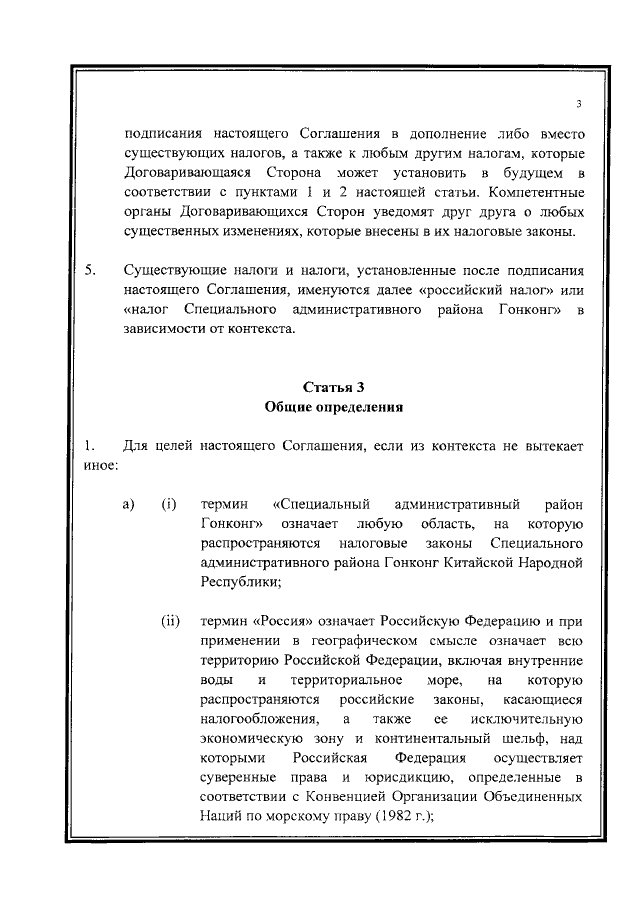 3

подписания настоящего Соглашения в дополнение либо вместо существующих налогов, а также к любым другим налогам, которые Договаривающаяся Сторона может установить в будущем в соответствии с пунктами 1 и 2 настоящей статьи. Компетентные органы Договаривающихся Сторон уведомят друг друга о любых существенных изменениях, которые внесены в их налоговые законы.

5. Существующие налоги и налоги, установленные после подписания настоящего Соглашения, именуются далее «российский налог» или «налог Специального административного района Гонконг» в зависимости от контекста.

Статья 3
Общие определения

1. Для целей настоящего Соглашения, если из контекста не вытекает иное:

a) (i) термин «Специальный административный район Гонконг» означает любую область, на которую распространяются налоговые законы Специального административного района Гонконг Китайской Народной Республики;

(ii) термин «Россия» означает Российскую Федерацию и при применении в географическом смысле означает всю территорию Российской Федерации, включая внутренние воды и территориальное море, на которую распространяются российские законы, касающиеся налогообложения, а также ее исключительную экономическую зону и континентальный шельф, над которыми Российская Федерация осуществляет суверенные права и юрисдикцию, определенные в соответствии с Конвенцией Организации Объединенных Наций по морскому праву (1982 г.);